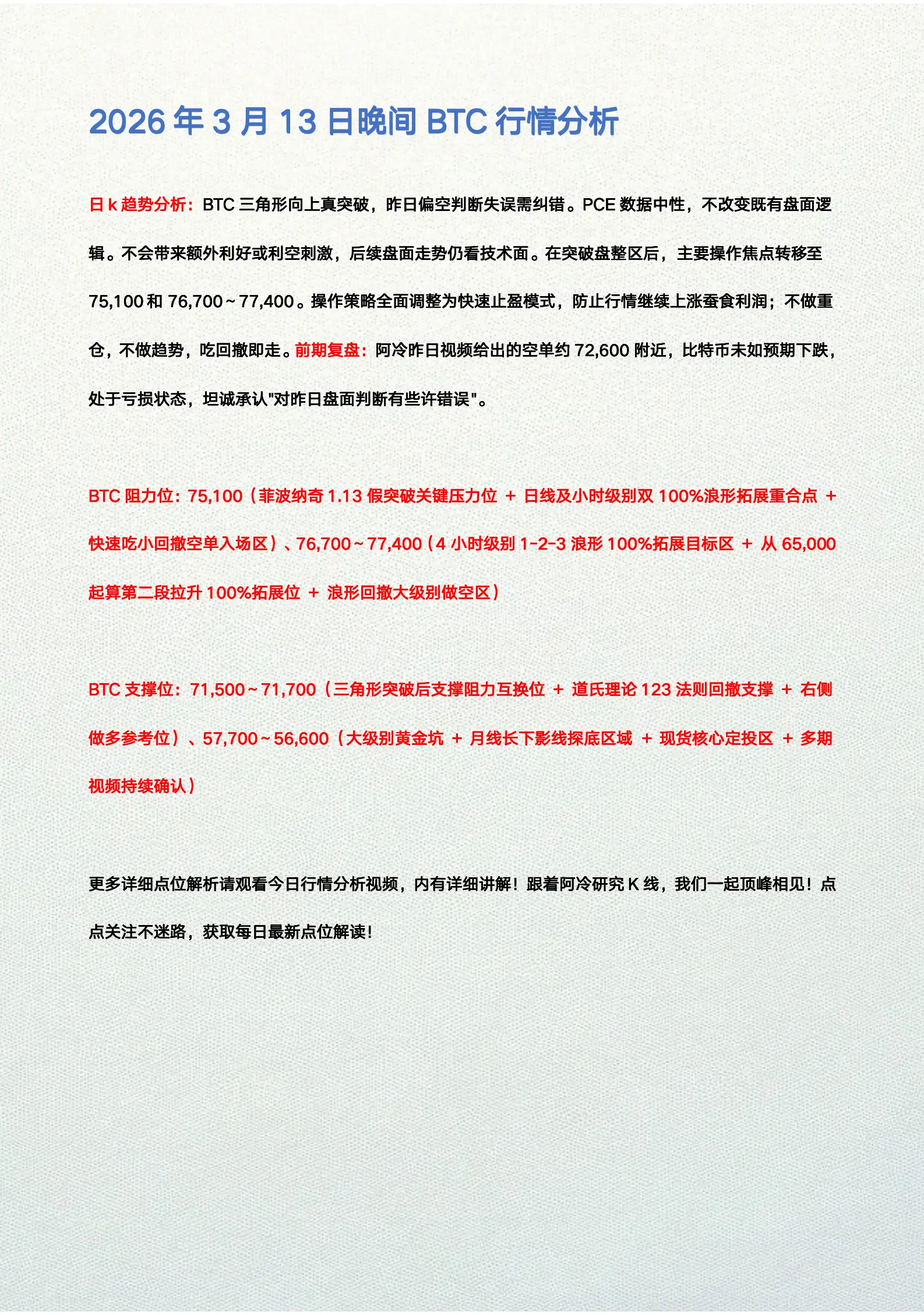 2026 年 3 月 13 日晚间 BTC 行情分析

日 k 趋势分析：BTC 三角形向上真突破，昨日偏空判断失误需纠错。PCE 数据中性，不改变既有盘面逻辑。不会带来额外利好或利空刺激，后续盘面走势仍看技术面。在突破盘整区后，主要操作焦点转移至 75,100 和 76,700～77,400。操作策略全面调整为快速止盈模式，防止行情继续上涨蚕食利润；不做重仓，不做趋势，吃回撤即走。前期复盘：阿冷昨日视频给出的空单约 72,600 附近，比特币未如预期下跌，处于亏损状态，坦诚承认"对昨日盘面判断有些许错误"。

BTC 阻力位：75,100（菲波纳奇 1.13 假突破关键压力位 ＋ 日线及小时级别双 100%浪形拓展重合点 ＋ 快速吃小回撤空单入场区）、76,700～77,400（4 小时级别 1-2-3 浪形 100%拓展目标区 ＋ 从 65,000 起算第二段拉升 100%拓展位 ＋ 浪形回撤大级别做空区）

BTC 支撑位：71,500～71,700（三角形突破后支撑阻力互换位 ＋ 道氏理论 123 法则回撤支撑 ＋ 右侧做多参考位）、57,700～56,600（大级别黄金坑 ＋ 月线长下影线探底区域 ＋ 现货核心定投区 ＋ 多期视频持续确认）

更多详细点位解析请观看今日行情分析视频，内有详细讲解！跟着阿冷研究 K 线，我们一起顶峰相见！点点关注不迷路，获取每日最新点位解读！